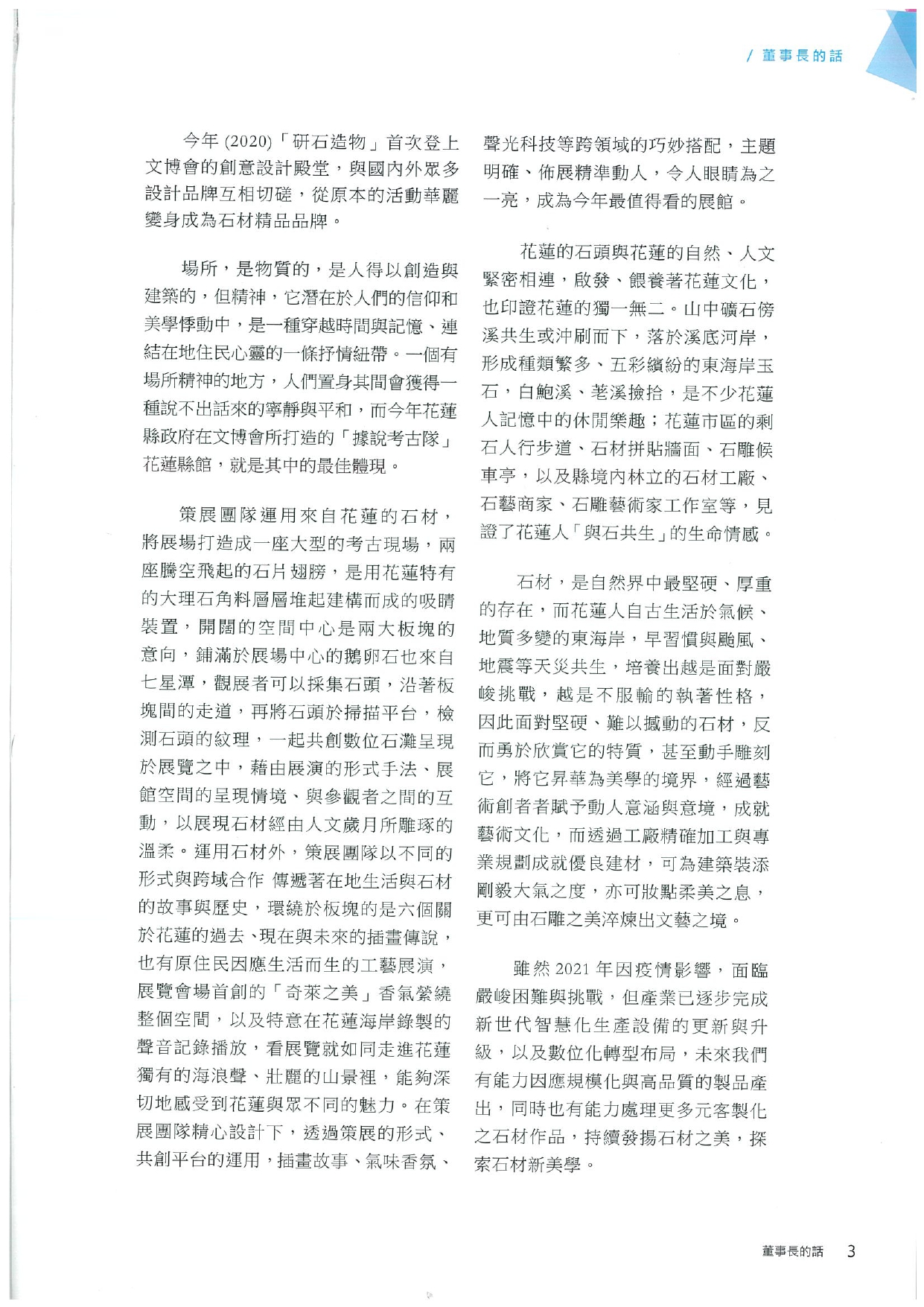 / 董事長的話

今年 (2020)「研石造物」首次登上文博會的創意設計殿堂，與國內外眾多設計品牌互相切磋，從原本的活動華麗變身成為石材精品品牌。

場所，是物質的，是人得以創造與建築的，但精神，它潛在於人們的信仰和美學悸動中，是一種穿越時間與記憶、連結在地住民心靈的一條抒情紐帶。一個有場所精神的地方，人們置身其間會獲得一種說不出話來的寧靜與平和，而今年花蓮縣政府在文博會所打造的「據說考古隊」花蓮縣館，就是其中的最佳體現。

策展團隊運用來自花蓮的石材，將展場打造成一座大型的考古現場，兩座騰空飛起的石片翅膀，是用花蓮特有的大理石角料層層堆起建構而成的吸睛裝置，開闊的空間中心是兩大板塊的意向，鋪滿於展場中心的鵝卵石也來自七星潭，觀展者可以採集石頭，沿著板塊間的走道，再將石頭於掃描平台，檢測石頭的紋理，一起共創數位石灘呈現於展覽之中，藉由展演的形式手法、展館空間的呈現情境、與參觀者之間的互動，以展現石材經由人文歲月所雕琢的溫柔。運用石材外，策展團隊以不同的形式與跨域合作 傳遞著在地生活與石材的故事與歷史，環繞於板塊的是六個關於花蓮的過去、現在與未來的插畫傳說，也有原住民因應生活而生的工藝展演，展覽會場首創的「奇萊之美」香氣縈繞整個空間，以及特意在花蓮海岸錄製的聲音記錄播放，看展覽就如同走進花蓮獨有的海浪聲、壯麗的山景裡，能夠深切地感受到花蓮與眾不同的魅力。在策展團隊精心設計下，透過策展的形式、共創平台的運用，插畫故事、氣味香氛、聲光科技等跨領域的巧妙搭配，主題明確、佈展精準動人，令人眼睛為之一亮，成為今年最值得看的展館。

花蓮的石頭與花蓮的自然、人文緊密相連，啟發、餵養著花蓮文化，也印證花蓮的獨一無二。山中礦石傍溪共生或沖刷而下，落於溪底河岸，形成種類繁多、五彩繽紛的東海岸玉石，白鮑溪、荖溪撿拾，是不少花蓮人記憶中的休閒樂趣；花蓮市區的剩石人行步道、石材拼貼牆面、石雕候車亭，以及縣境內林立的石材工廠、石藝商家、石雕藝術家工作室等，見證了花蓮人「與石共生」的生命情感。

石材，是自然界中最堅硬、厚重的存在，而花蓮人自古生活於氣候、地質多變的東海岸，早習慣與颱風、地震等天災共生，培養出越是面對嚴峻挑戰，越是不服輸的執著性格，因此面對堅硬、難以撼動的石材，反而勇於欣賞它的特質，甚至動手雕刻它，將它昇華為美學的境界，經過藝術創者者賦予動人意涵與意境，成就藝術文化，而透過工廠精確加工與專業規劃成就優良建材，可為建築裝添剛毅大氣之度，亦可妝點柔美之息，更可由石雕之美淬煉出文藝之境。

雖然 2021 年因疫情影響，面臨嚴峻困難與挑戰，但產業已逐步完成新世代智慧化生產設備的更新與升級，以及數位化轉型布局，未來我們有能力因應規模化與高品質的製品產出，同時也有能力處理更多元客製化之石材作品，持續發揚石材之美，探索石材新美學。

董事長的話 3